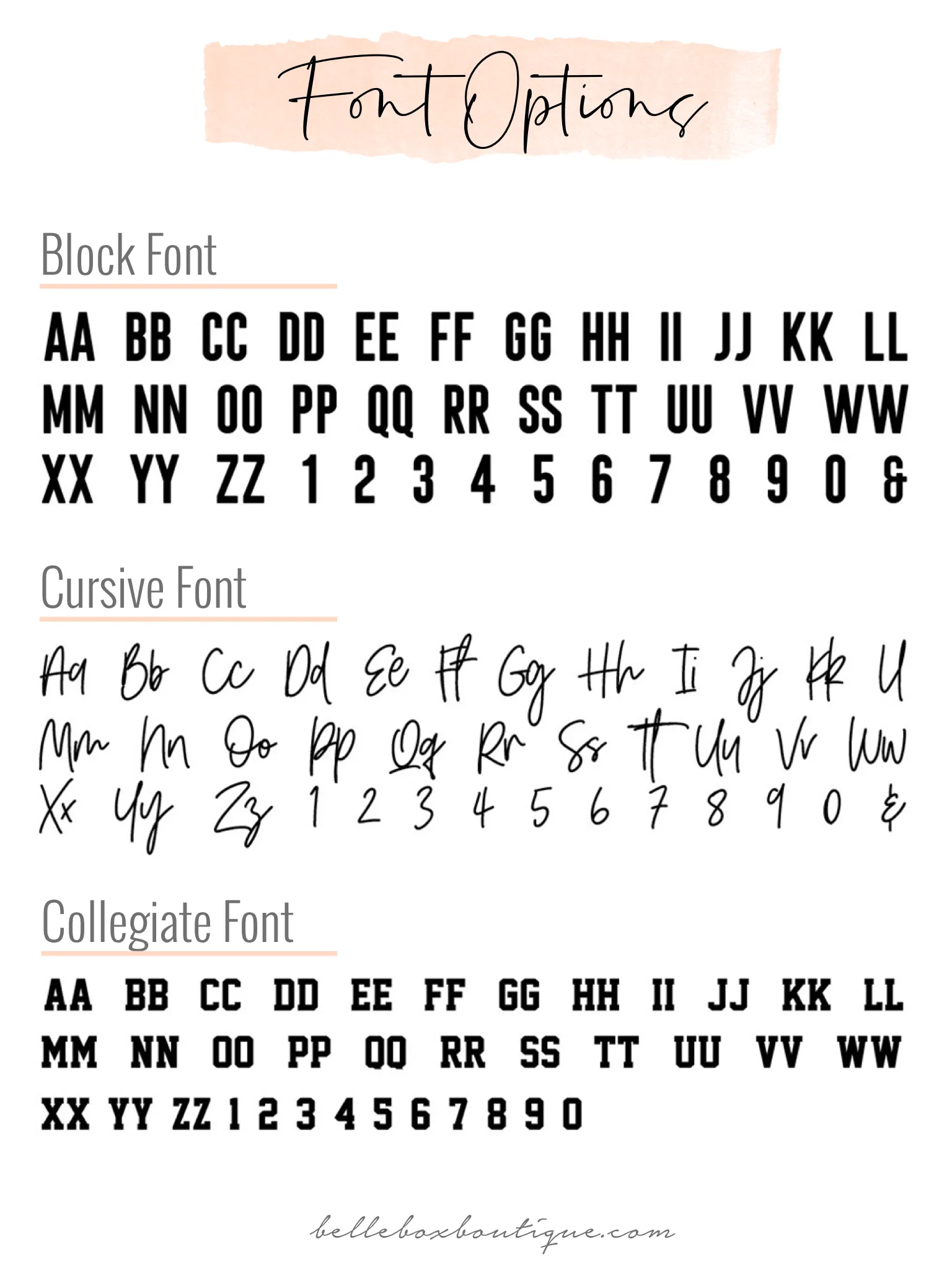 Font Options

Block Font

AA BB CC DD EE FF GG HH II JJ KK LL
MM NN OO PP QQ RR SS TT UU VV WW
XX YY ZZ 1 2 3 4 5 6 7 8 9 0 &

Cursive Font

Aa Bb Cc Dd Ee Ff Gg Hh Ii Jj Kk Ll
Mm Nn Oo Pp Qq Rr Ss Tt Uu Vv Ww
Xx Yy Zz 1 2 3 4 5 6 7 8 9 0 &

Collegiate Font

AA BB CC DD EE FF GG HH II JJ KK LL
MM NN OO PP QQ RR SS TT UU VV WW
XX YY ZZ 1 2 3 4 5 6 7 8 9 0

belleboxboutique.com